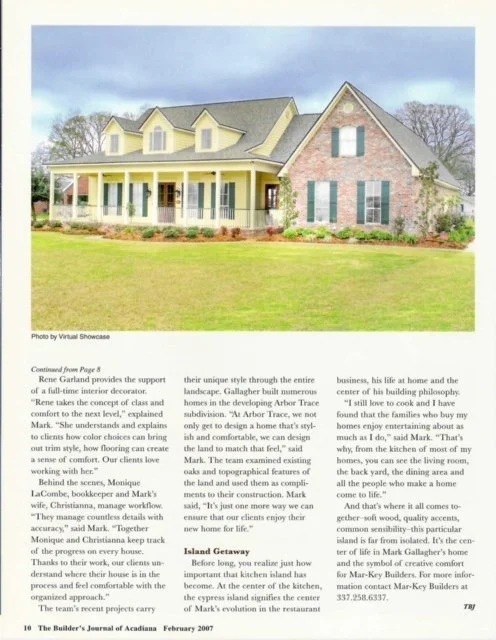 Photo by Virtual Showcase

Continued from Page 8

Rene Garland provides the support of a full-time interior decorator. "Rene takes the concept of class and comfort to the next level," explained Mark. "She understands and explains to clients how color choices can bring out trim style, how flooring can create a sense of comfort. Our clients love working with her."

Behind the scenes, Monique LaCombe, bookkeeper and Mark's wife, Christianna, manage workflow. "They manage countless details with accuracy," said Mark. "Together Monique and Christianna keep track of the progress on every house. Thanks to their work, our clients understand where their house is in the process and feel comfortable with the organized approach."

The team's recent projects carry their unique style through the entire landscape. Gallagher built numerous homes in the developing Arbor Trace subdivision. "At Arbor Trace, we not only get to design a home that's stylish and comfortable, we can design the land to match that feel," said Mark. The team examined existing oaks and topographical features of the land and used them as compliments to their construction. Mark said, "It's just one more way we can ensure that our clients enjoy their new home for life."

Island Getaway

Before long, you realize just how important that kitchen island has become. At the center of the kitchen, the cypress island signifies the center of Mark's evolution in the restaurant business, his life at home and the center of his building philosophy.

"I still love to cook and I have found that the families who buy my homes enjoy entertaining about as much as I do," said Mark. "That's why, from the kitchen of most of my homes, you can see the living room, the back yard, the dining area and all the people who make a home come to life."

And that's where it all comes together–soft wood, quality accents, common sensibility–this particular island is far from isolated. It's the center of life in Mark Gallagher's home and the symbol of creative comfort for Mar-Key Builders. For more information contact Mar-Key Builders at 337.258.6337.

TBJ

10 The Builder's Journal of Acadiana February 2007